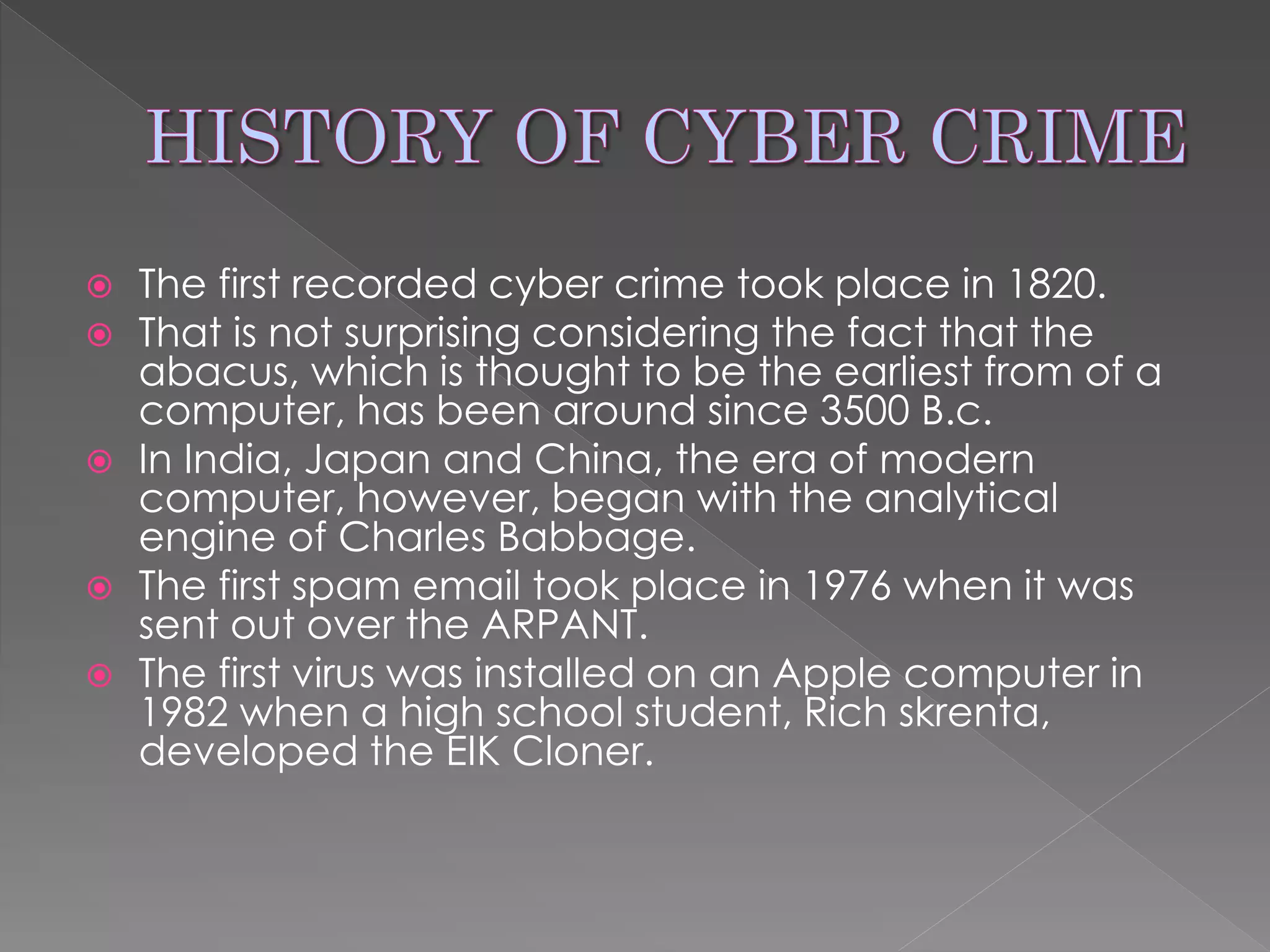 HISTORY OF CYBER CRIME

• The first recorded cyber crime took place in 1820.
• That is not surprising considering the fact that the abacus, which is thought to be the earliest from of a computer, has been around since 3500 B.c.
• In India, Japan and China, the era of modern computer, however, began with the analytical engine of Charles Babbage.
• The first spam email took place in 1976 when it was sent out over the ARPANT.
• The first virus was installed on an Apple computer in 1982 when a high school student, Rich skrenta, developed the EIK Cloner.